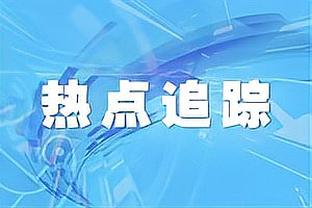 热点追踪